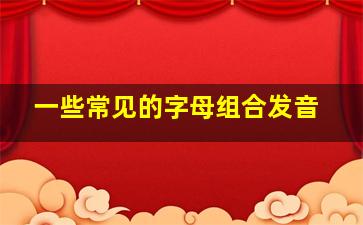 一些常见的字母组合发音